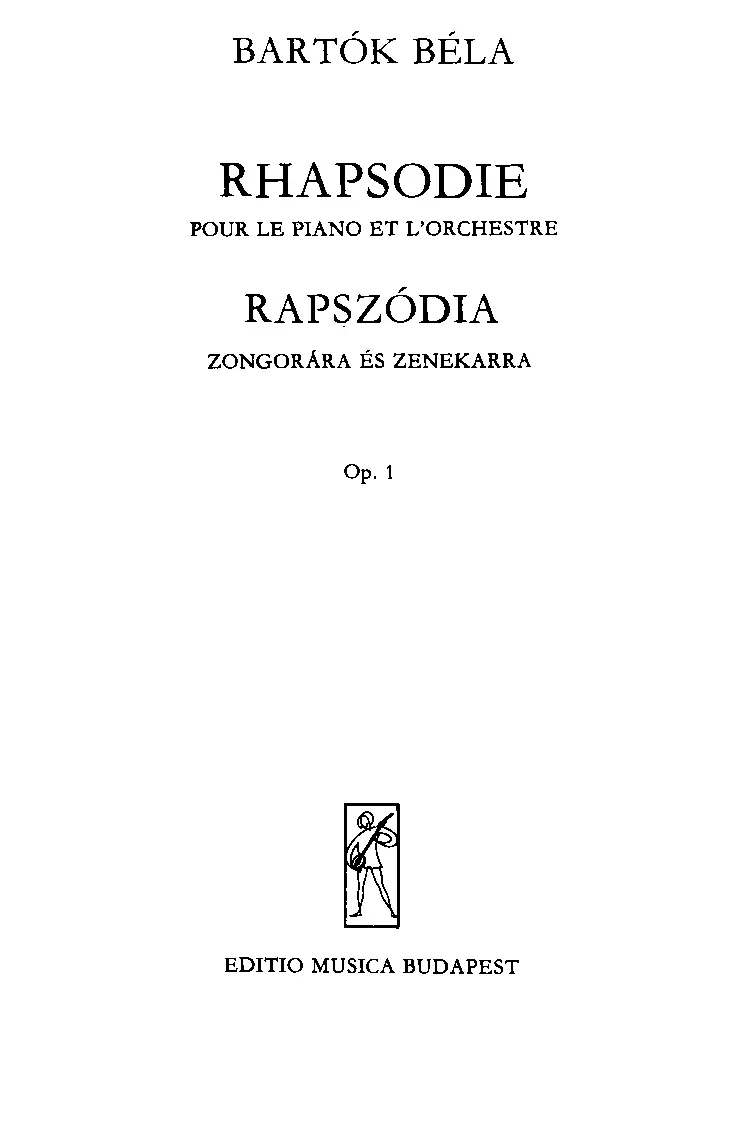 BARTÓK BÉLA

RHAPSODIE

POUR LE PIANO ET L'ORCHESTRE

RAPSZÓDIA

ZONGORÁRA ÉS ZENEKARRA

Op. 1

EDITIO MUSICA BUDAPEST